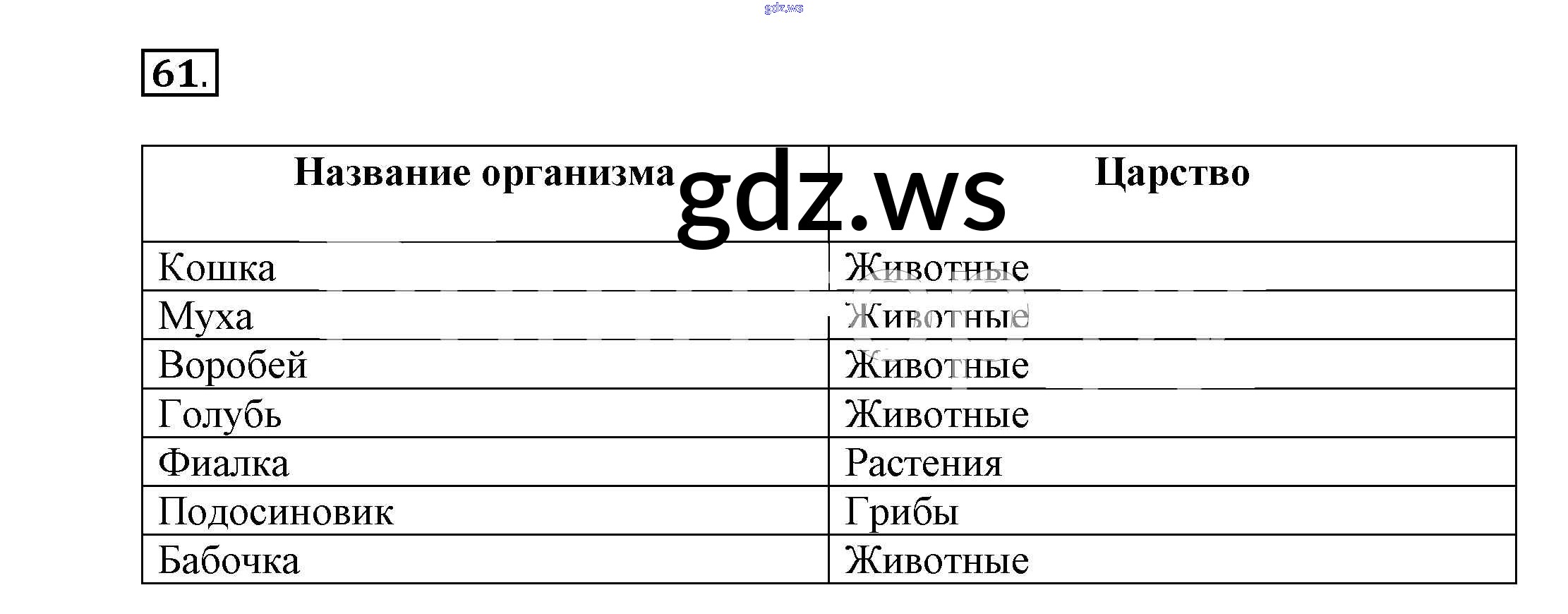 61.

| Название организма | Царство |
|---|---|
| Кошка | Животные |
| Муха | Животные |
| Воробей | Животные |
| Голубь | Животные |
| Фиалка | Растения |
| Подосиновик | Грибы |
| Бабочка | Животные |

gdz.ws